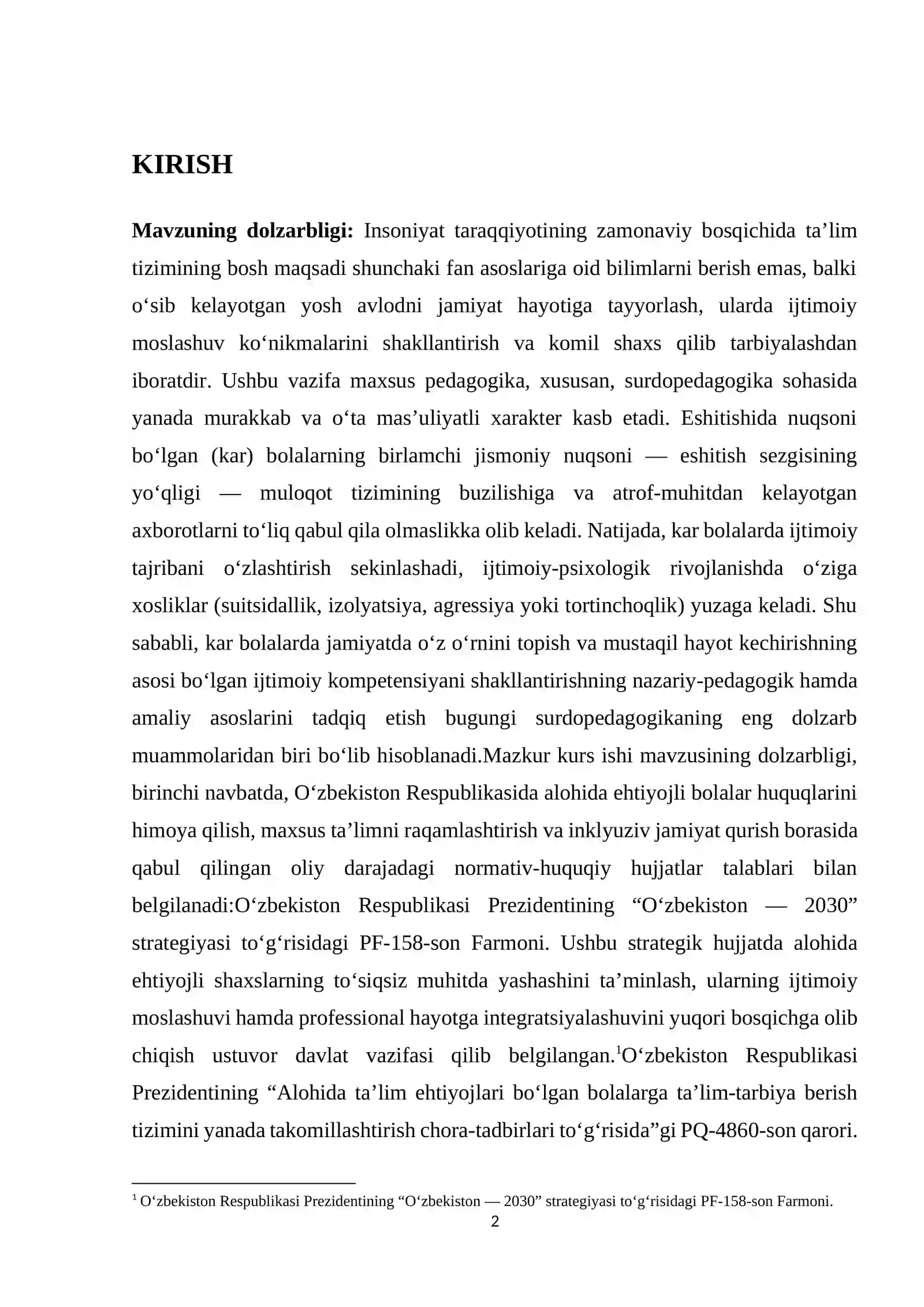 KIRISH

Mavzuning dolzarbligi: Insoniyat taraqqiyotining zamonaviy bosqichida ta'lim tizimining bosh maqsadi shunchaki fan asoslariga oid bilimlarni berish emas, balki o'sib kelayotgan yosh avlodni jamiyat hayotiga tayyorlash, ularda ijtimoiy moslashuv ko'nikmalarini shakllantirish va komil shaxs qilib tarbiyalashdan iboratdir. Ushbu vazifa maxsus pedagogika, xususan, surdopedagogika sohasida yanada murakkab va o'ta mas'uliyatli xarakter kasb etadi. Eshitishida nuqsoni bo'lgan (kar) bolalarning birlamchi jismoniy nuqsoni — eshitish sezgisining yo'qligi — muloqot tizimining buzilishiga va atrof-muhitdan kelayotgan axborotlarni to'liq qabul qila olmaslikka olib keladi. Natijada, kar bolalarda ijtimoiy tajribani o'zlashtirish sekinlashadi, ijtimoiy-psixologik rivojlanishda o'ziga xosliklar (suitsidallik, izolyatsiya, agressiya yoki tortinchoqlik) yuzaga keladi. Shu sababli, kar bolalarda jamiyatda o'z o'rnini topish va mustaqil hayot kechirishning asosi bo'lgan ijtimoiy kompetensiyani shakllantirishning nazariy-pedagogik hamda amaliy asoslarini tadqiq etish bugungi surdopedagogikaning eng dolzarb muammolaridan biri bo'lib hisoblanadi.Mazkur kurs ishi mavzusining dolzarbligi, birinchi navbatda, O'zbekiston Respublikasida alohida ehtiyojli bolalar huquqlarini himoya qilish, maxsus ta'limni raqamlashtirish va inklyuziv jamiyat qurish borasida qabul qilingan oliy darajadagi normativ-huquqiy hujjatlar talablari bilan belgilanadi:O'zbekiston Respublikasi Prezidentining "O'zbekiston — 2030" strategiyasi to'g'risidagi PF-158-son Farmoni. Ushbu strategik hujjatda alohida ehtiyojli shaxslarning to'siqsiz muhitda yashashini ta'minlash, ularning ijtimoiy moslashuvi hamda professional hayotga integratsiyalashuvini yuqori bosqichga olib chiqish ustuvor davlat vazifasi qilib belgilangan.$^{1}$O'zbekiston Respublikasi Prezidentining "Alohida ta'lim ehtiyojlari bo'lgan bolalarga ta'lim-tarbiya berish tizimini yanada takomillashtirish chora-tadbirlari to'g'risida"gi PQ-4860-son qarori.

$^{1}$ O'zbekiston Respublikasi Prezidentining "O'zbekiston — 2030" strategiyasi to'g'risidagi PF-158-son Farmoni.

2